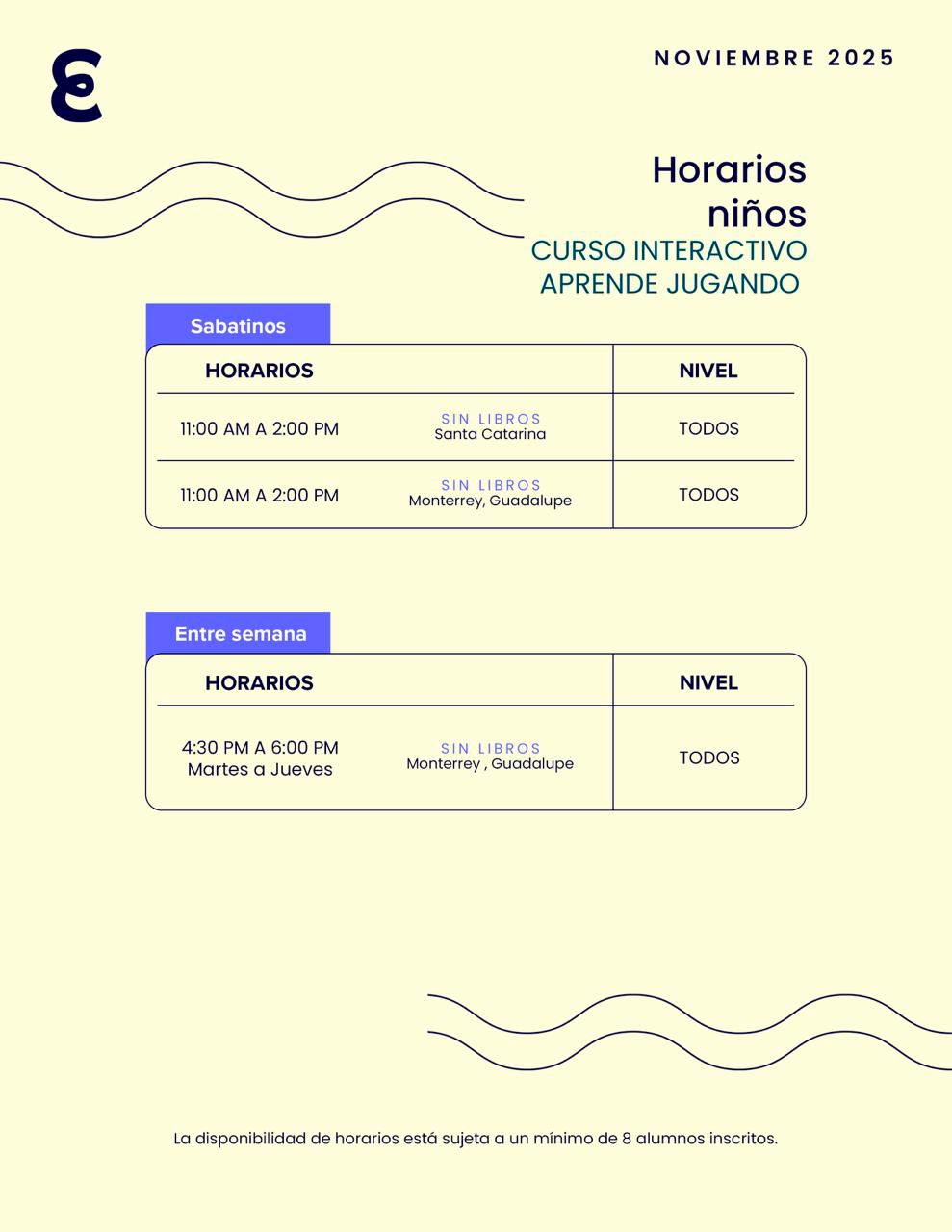 NOVIEMBRE 2025

Horarios niños
CURSO INTERACTIVO
APRENDE JUGANDO

Sabatinos

| HORARIOS | | NIVEL |
|---|---|---|
| 11:00 AM A 2:00 PM | SIN LIBROS Santa Catarina | TODOS |
| 11:00 AM A 2:00 PM | SIN LIBROS Monterrey, Guadalupe | TODOS |

Entre semana

| HORARIOS | | NIVEL |
|---|---|---|
| 4:30 PM A 6:00 PM Martes a Jueves | SIN LIBROS Monterrey , Guadalupe | TODOS |

La disponibilidad de horarios está sujeta a un mínimo de 8 alumnos inscritos.